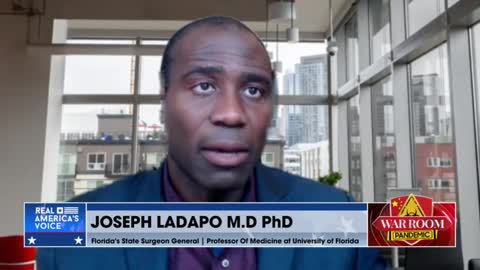 REAL AMERICA'S VOICE

JOSEPH LADAPO M.D PhD

Florida's State Surgeon General | Professor Of Medicine at University of Florida

WAR ROOM
PANDEMIC